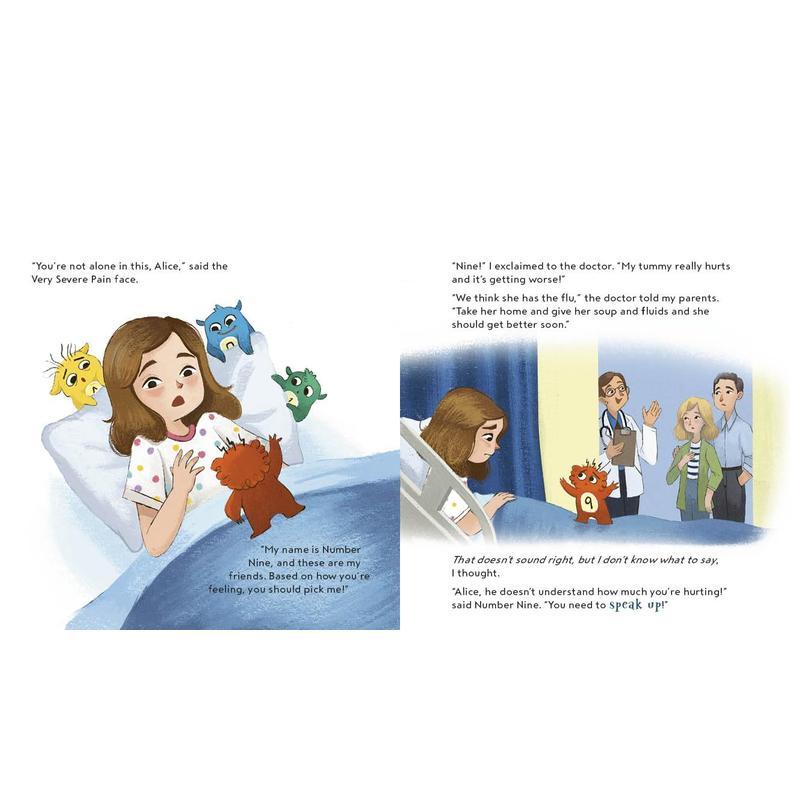 "You're not alone in this, Alice," said the Very Severe Pain face.

"My name is Number Nine, and these are my friends. Based on how you're feeling, you should pick me!"

"Nine!" I exclaimed to the doctor. "My tummy really hurts and it's getting worse!"

"We think she has the flu," the doctor told my parents. "Take her home and give her soup and fluids and she should get better soon."

9

That doesn't sound right, but I don't know what to say, I thought.

"Alice, he doesn't understand how much you're hurting!" said Number Nine. "You need to speak up!"